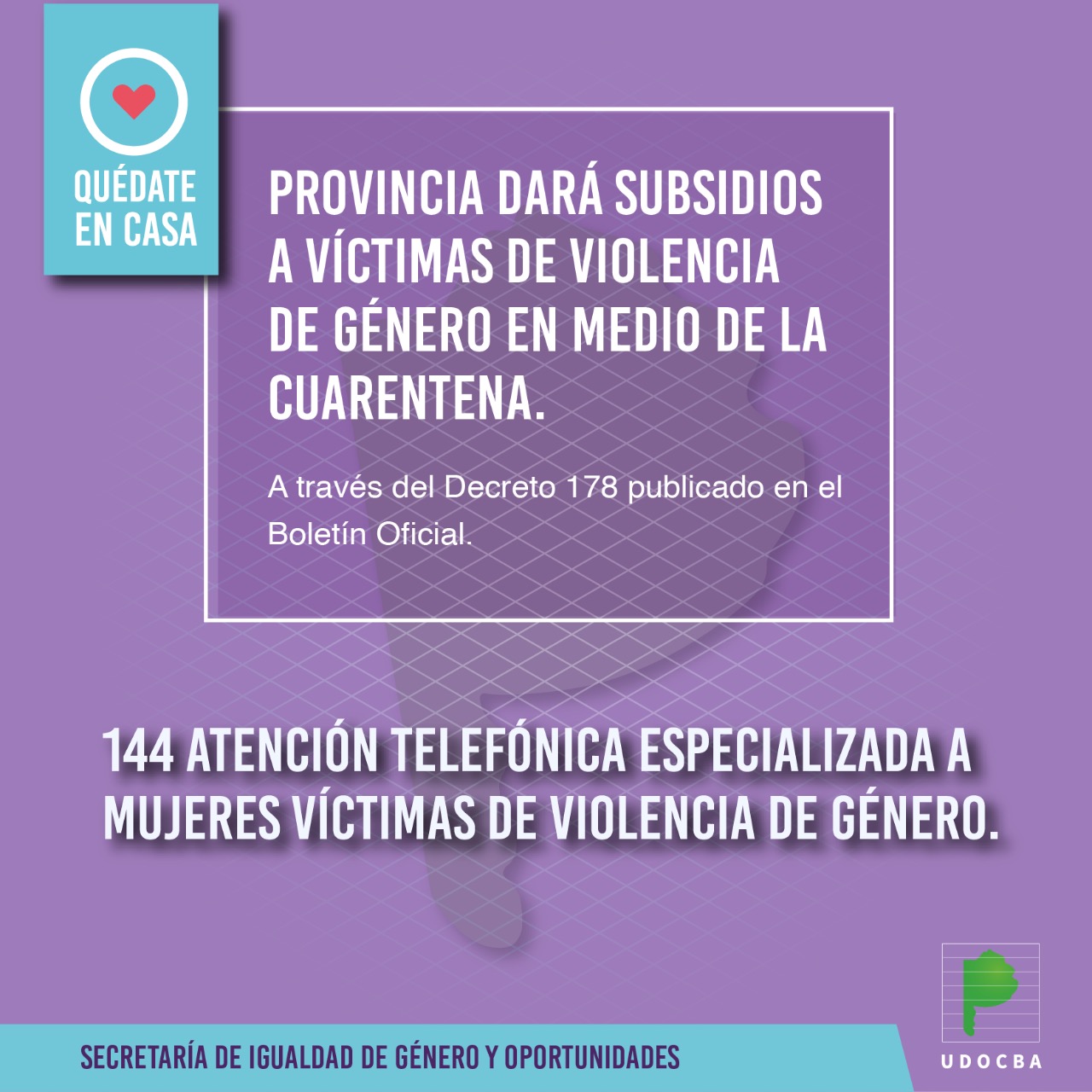 QUÉDATE EN CASA

PROVINCIA DARÁ SUBSIDIOS A VÍCTIMAS DE VIOLENCIA DE GÉNERO EN MEDIO DE LA CUARENTENA.

A través del Decreto 178 publicado en el Boletín Oficial.

144 ATENCIÓN TELEFÓNICA ESPECIALIZADA A MUJERES VÍCTIMAS DE VIOLENCIA DE GÉNERO.

SECRETARÍA DE IGUALDAD DE GÉNERO Y OPORTUNIDADES

UDOCBA